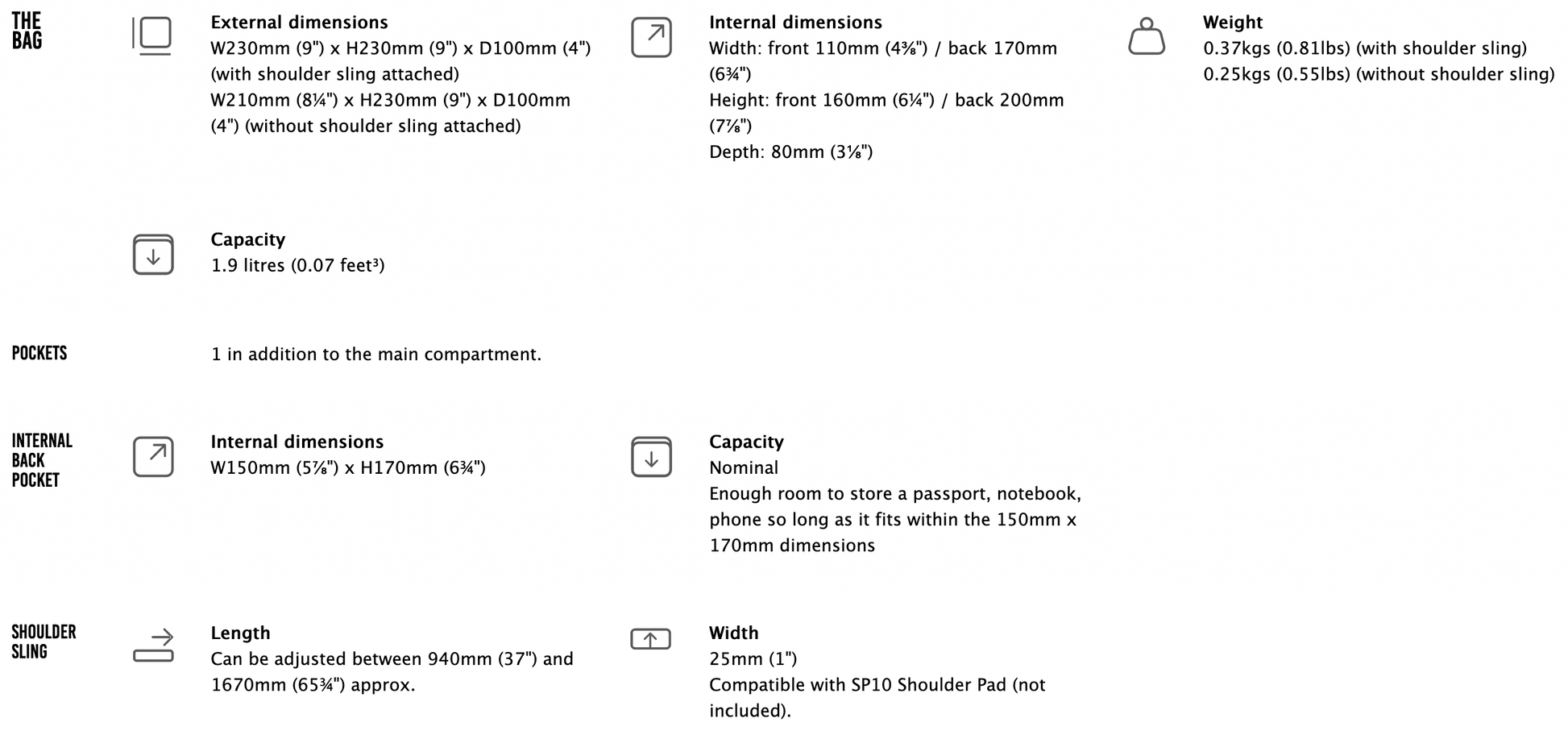 THE BAG

External dimensions
W230mm (9") x H230mm (9") x D100mm (4") (with shoulder sling attached)
W210mm (8¼") x H230mm (9") x D100mm (4") (without shoulder sling attached)

Internal dimensions
Width: front 110mm (4⅜") / back 170mm (6¾")
Height: front 160mm (6¼") / back 200mm (7⅞")
Depth: 80mm (3⅛")

Weight
0.37kgs (0.81lbs) (with shoulder sling)
0.25kgs (0.55lbs) (without shoulder sling)

Capacity
1.9 litres (0.07 feet³)

POCKETS

1 in addition to the main compartment.

INTERNAL BACK POCKET

Internal dimensions
W150mm (5⅞") x H170mm (6¾")

Capacity
Nominal
Enough room to store a passport, notebook, phone so long as it fits within the 150mm x 170mm dimensions

SHOULDER SLING

Length
Can be adjusted between 940mm (37") and 1670mm (65¾") approx.

Width
25mm (1")
Compatible with SP10 Shoulder Pad (not included).